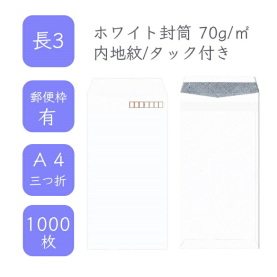 長3

ホワイト封筒 70g/㎡
内地紋/タック付き

郵便枠
有

A 4
三つ折

1000
枚